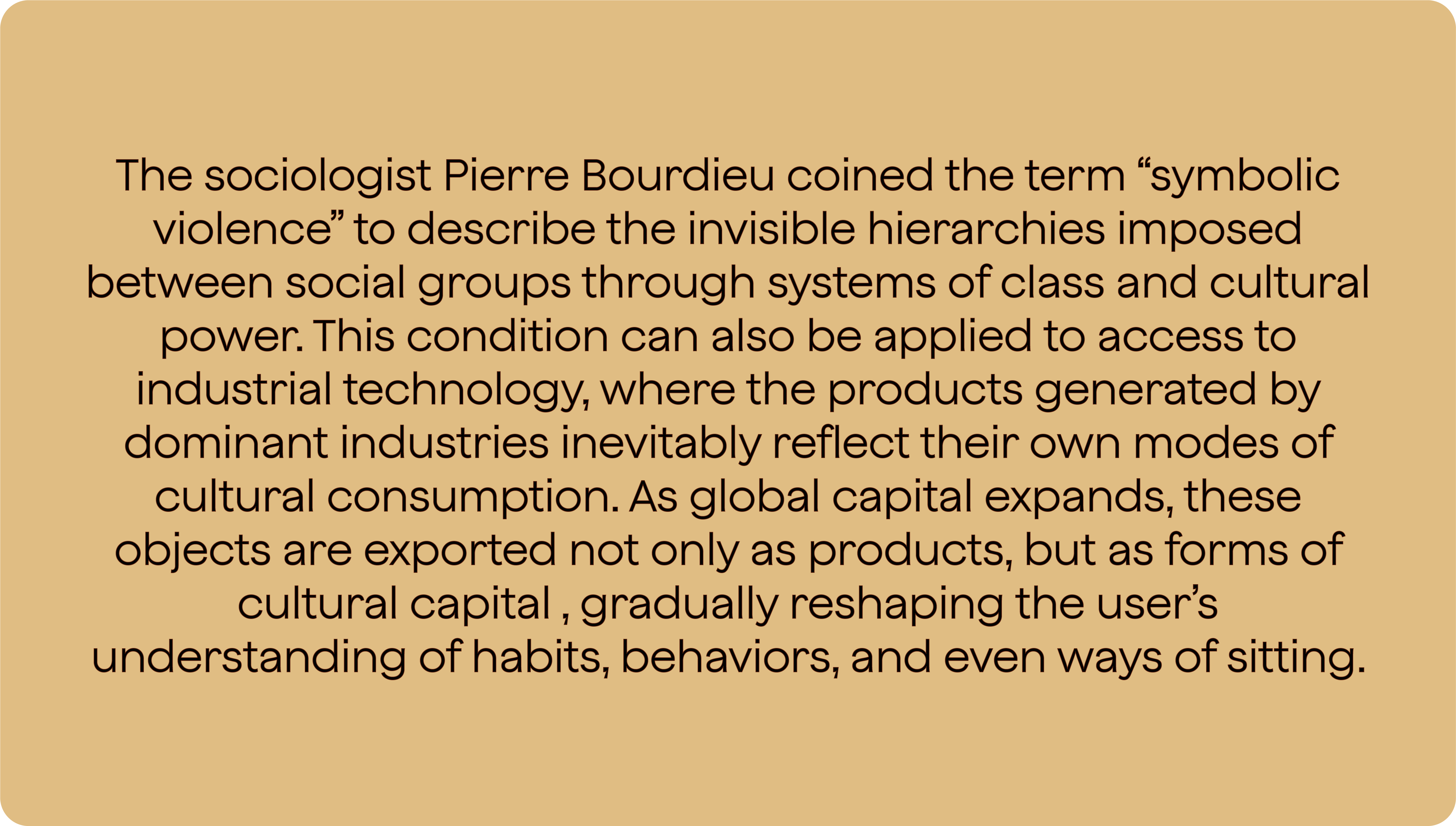 The sociologist Pierre Bourdieu coined the term "symbolic violence" to describe the invisible hierarchies imposed between social groups through systems of class and cultural power. This condition can also be applied to access to industrial technology, where the products generated by dominant industries inevitably reflect their own modes of cultural consumption. As global capital expands, these objects are exported not only as products, but as forms of cultural capital , gradually reshaping the user's understanding of habits, behaviors, and even ways of sitting.